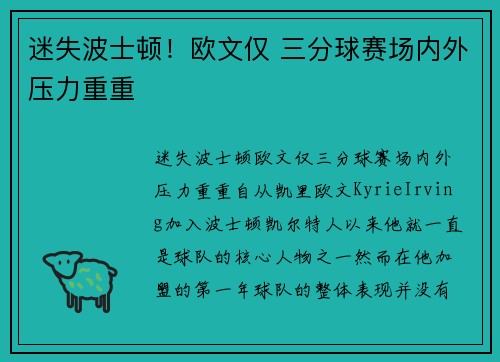 迷失波士顿！欧文仅 三分球赛场内外压力重重

迷失波士顿欧文仅三分球赛场内外压力重重自从凯里欧文KyrieIrving加入波士顿凯尔特人以来他就一直是球队的核心人物之一然而在他加盟的第一年球队的整体表现并没有